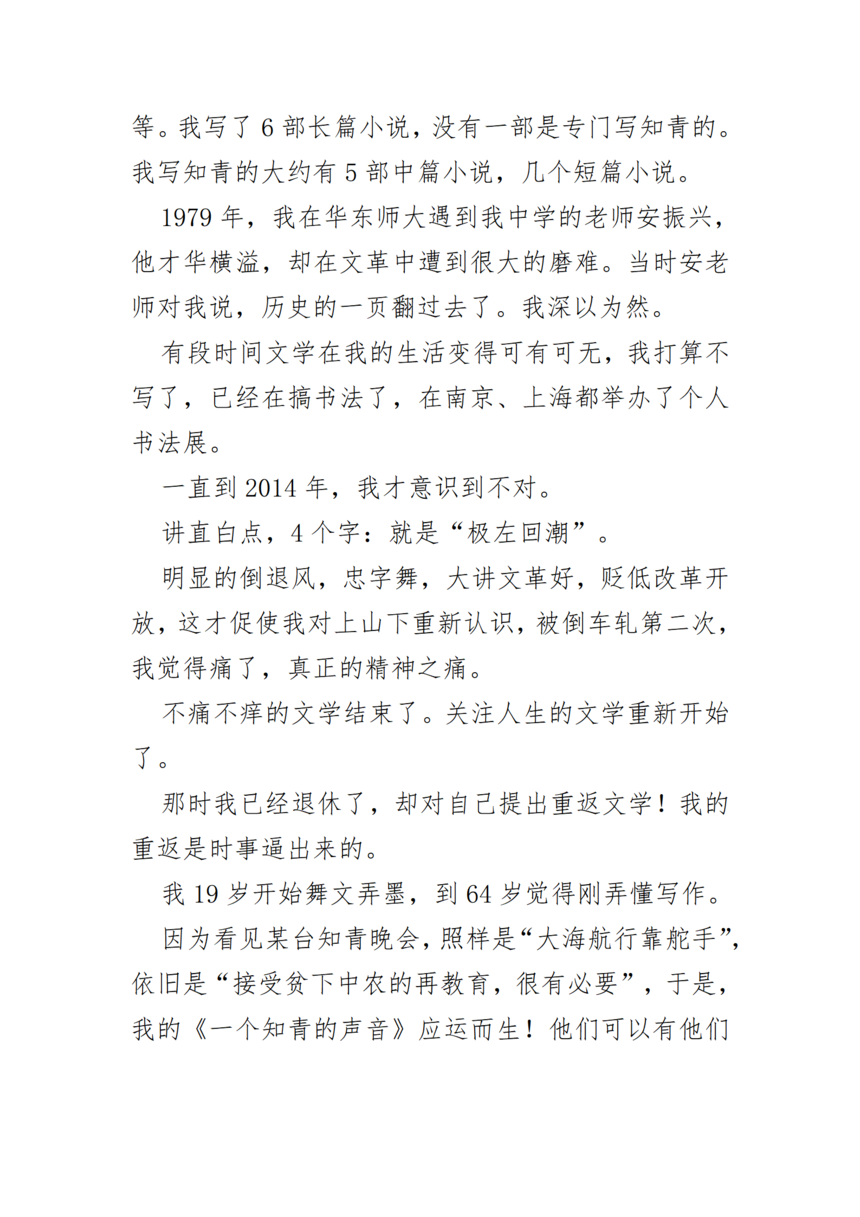 等。我写了 6 部长篇小说，没有一部是专门写知青的。我写知青的大约有 5 部中篇小说，几个短篇小说。

1979 年，我在华东师大遇到我中学的老师安振兴，他才华横溢，却在文革中遭到很大的磨难。当时安老师对我说，历史的一页翻过去了。我深以为然。

有段时间文学在我的生活变得可有可无，我打算不写了，已经在搞书法了，在南京、上海都举办了个人书法展。

一直到 2014 年，我才意识到不对。

讲直白点，4 个字：就是“极左回潮”。

明显的倒退风，忠字舞，大讲文革好，贬低改革开放，这才促使我对上山下重新认识，被倒车轧第二次，我觉得痛了，真正的精神之痛。

不痛不痒的文学结束了。关注人生的文学重新开始了。

那时我已经退休了，却对自己提出重返文学！我的重返是时事逼出来的。

我 19 岁开始舞文弄墨，到 64 岁觉得刚弄懂写作。

因为看见某台知青晚会，照样是“大海航行靠舵手”，依旧是“接受贫下中农的再教育，很有必要”，于是，我的《一个知青的声音》应运而生！他们可以有他们